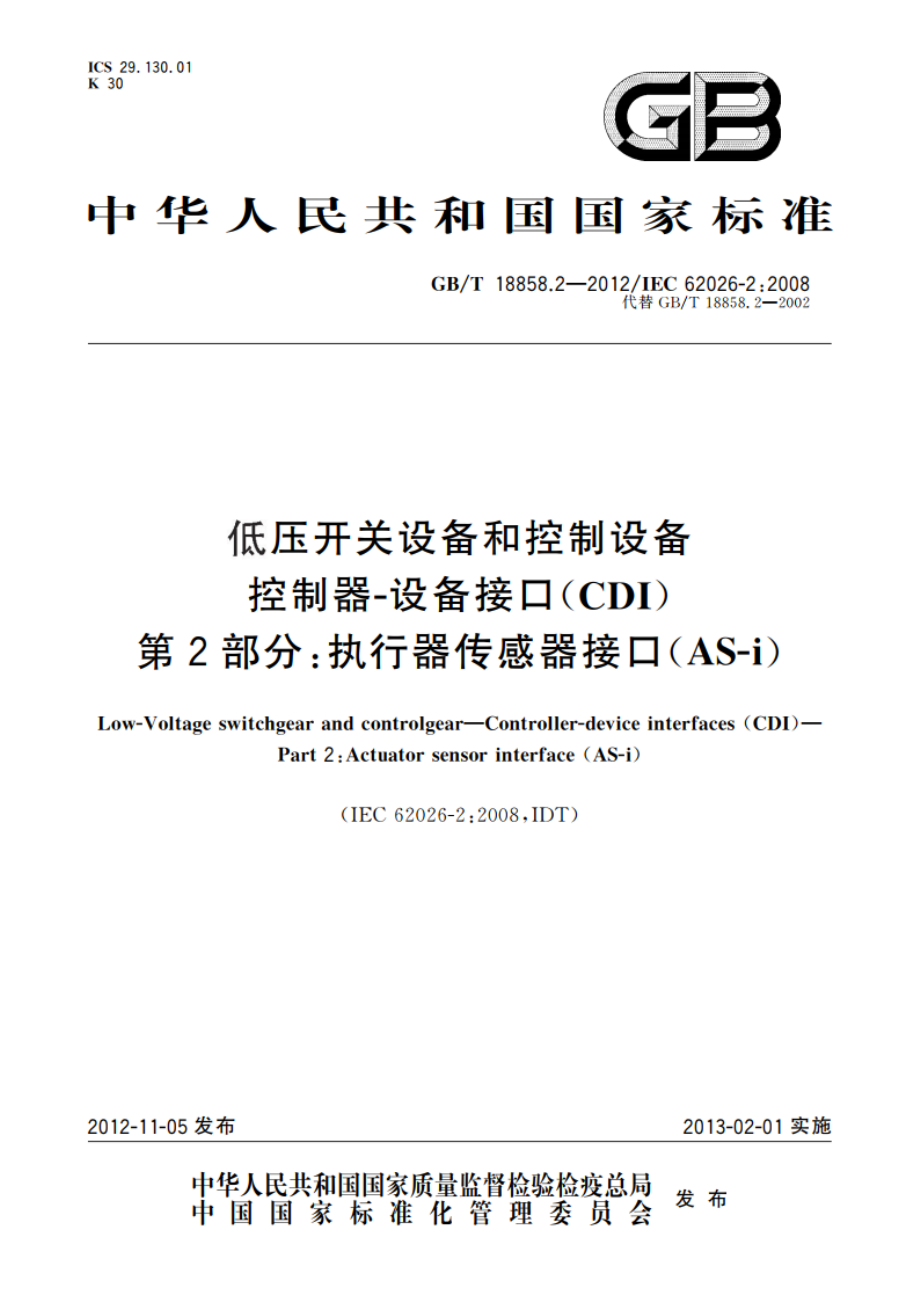 ICS 29.130.01
K 30

GB

中华人民共和国国家标准

GB/T 18858.2—2012/IEC 62026-2:2008
代替 GB/T 18858.2—2002

低压开关设备和控制设备
控制器-设备接口(CDI)
第2部分:执行器传感器接口(AS-i)

Low-Voltage switchgear and controlgear—Controller-device interfaces (CDI)—
Part 2:Actuator sensor interface (AS-i)

(IEC 62026-2:2008,IDT)

2012-11-05 发布

2013-02-01 实施

中华人民共和国国家质量监督检验检疫总局
中国国家标准化管理委员会
发布